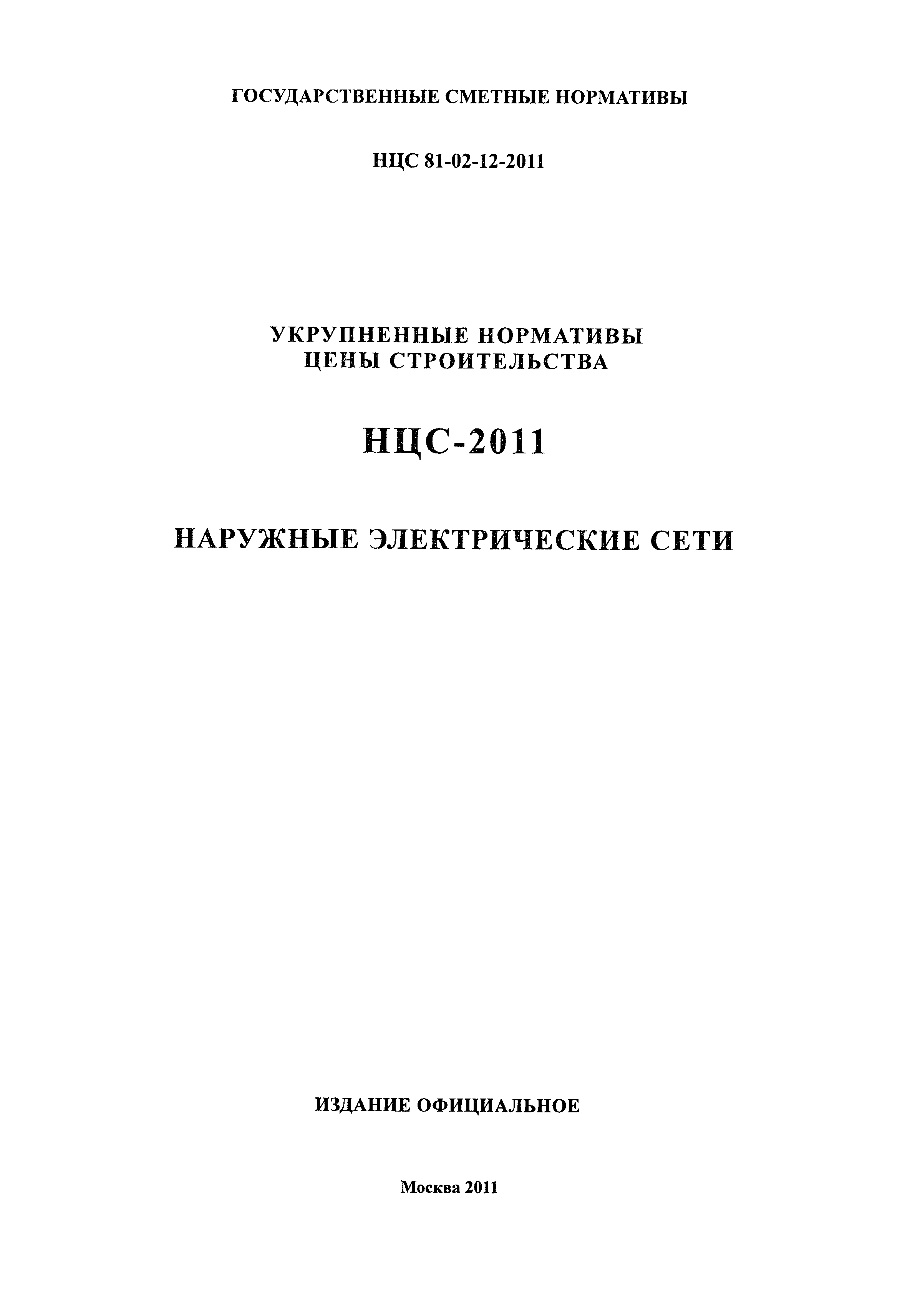 ГОСУДАРСТВЕННЫЕ СМЕТНЫЕ НОРМАТИВЫ

НЦС 81-02-12-2011

УКРУПНЕННЫЕ НОРМАТИВЫ
ЦЕНЫ СТРОИТЕЛЬСТВА

НЦС-2011

НАРУЖНЫЕ ЭЛЕКТРИЧЕСКИЕ СЕТИ

ИЗДАНИЕ ОФИЦИАЛЬНОЕ

Москва 2011